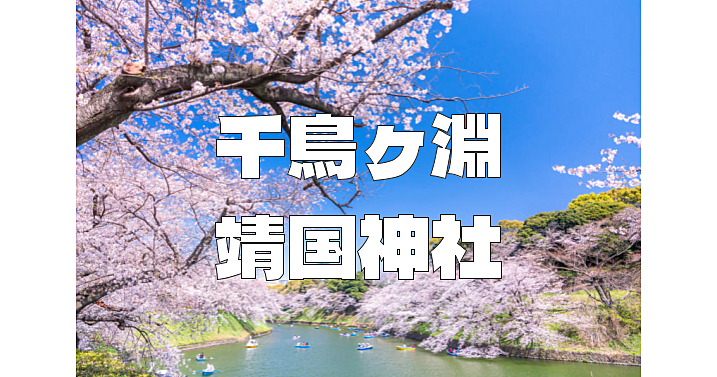 千鳥ヶ淵
靖国神社